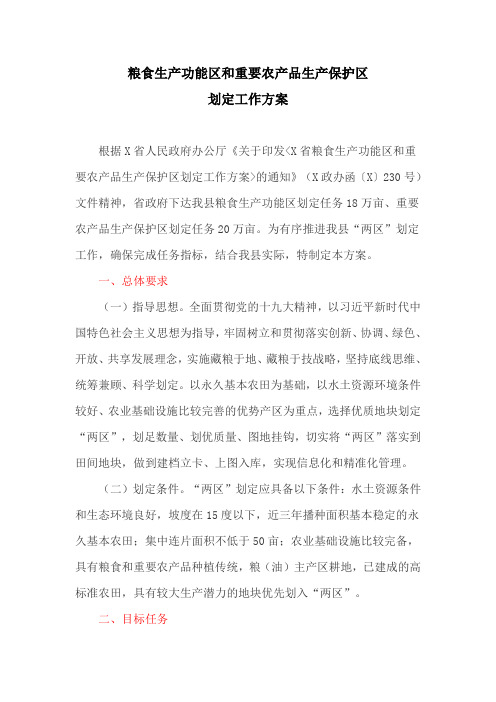 粮食生产功能区和重要农产品生产保护区
划定工作方案

根据X省人民政府办公厅《关于印发<X省粮食生产功能区和重要农产品生产保护区划定工作方案>的通知》（X政办函〔X〕230号）文件精神，省政府下达我县粮食生产功能区划定任务18万亩、重要农产品生产保护区划定任务20万亩。为有序推进我县“两区”划定工作，确保完成任务指标，结合我县实际，特制定本方案。

一、总体要求

（一）指导思想。全面贯彻党的十九大精神，以习近平新时代中国特色社会主义思想为指导，牢固树立和贯彻落实创新、协调、绿色、开放、共享发展理念，实施藏粮于地、藏粮于技战略，坚持底线思维、统筹兼顾、科学划定。以永久基本农田为基础，以水土资源环境条件较好、农业基础设施比较完善的优势产区为重点，选择优质地块划定“两区”，划足数量、划优质量、图地挂钩，切实将“两区”落实到田间地块，做到建档立卡、上图入库，实现信息化和精准化管理。

（二）划定条件。“两区”划定应具备以下条件：水土资源条件和生态环境良好，坡度在15度以下，近三年播种面积基本稳定的永久基本农田；集中连片面积不低于50亩；农业基础设施比较完备，具有粮食和重要农产品种植传统，粮（油）主产区耕地，已建成的高标准农田，具有较大生产潜力的地块优先划入“两区”。

二、目标任务